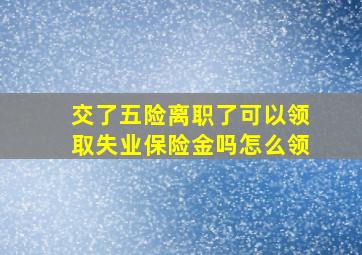 交了五险离职了可以领取失业保险金吗怎么领